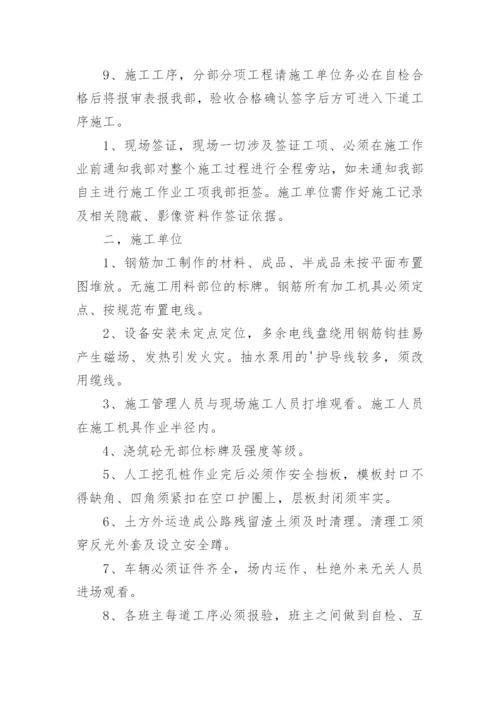 9、施工工序，分部分项工程请施工单位务必在自检合格后将报审表报我部，验收合格确认签字后方可进入下道工序施工。

1、现场签证，现场一切涉及签证工项、必须在施工作业前通知我部对整个施工过程进行全程旁站，如未通知我部自主进行施工作业工项我部拒签。施工单位需作好施工记录及相关隐蔽、影像资料作签证依据。

二，施工单位

1、钢筋加工制作的材料、成品、半成品未按平面布置图堆放。无施工用料部位的标牌。钢筋所有加工机具必须定点、按规范布置电线。

2、设备安装未定点定位，多余电线盘绕用钢筋钩挂易产生磁场、发热引发火灾。抽水泵用的'护导线较多，须改用缆线。

3、施工管理人员与现场施工人员打堆观看。施工人员在施工机具作业半径内。

4、浇筑砼无部位标牌及强度等级。

5、人工挖孔桩作业完后必须作安全挡板，模板封口不得缺角、四角须紧扣在空口护圈上，层板封闭须牢实。

6、土方外运造成公路残留渣土须及时清理。清理工须穿反光外套及设立安全蹲。

7、车辆必须证件齐全，场内运作、杜绝外来无关人员进场观看。

8、各班主每道工序必须报验，班主之间做到自检、互